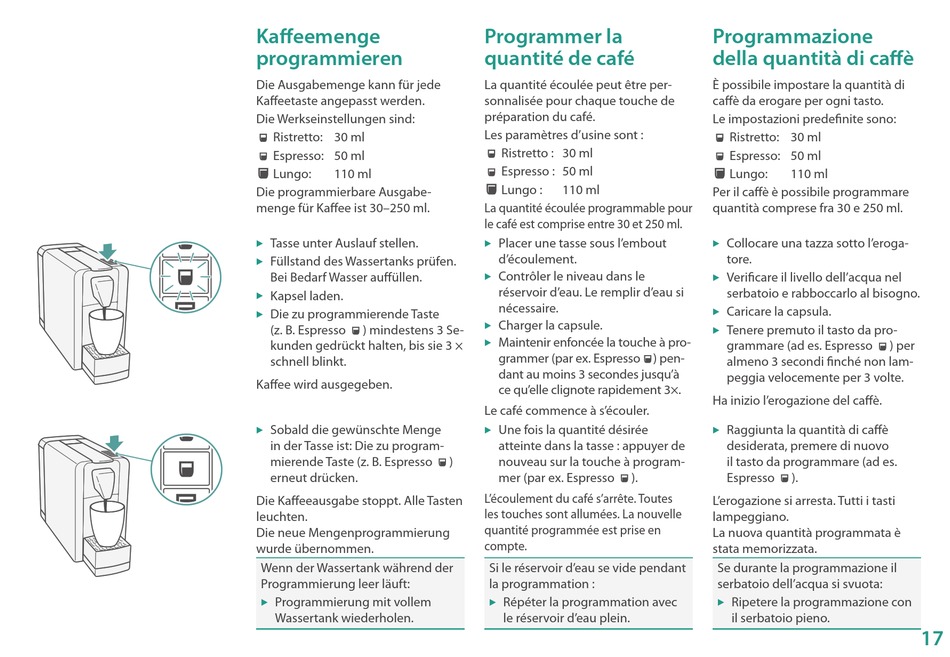 Kaffeemenge programmieren

Die Ausgabemenge kann für jede Kaffeetaste angepasst werden.
Die Werkseinstellungen sind:
Ristretto: 30 ml
Espresso: 50 ml
Lungo: 110 ml
Die programmierbare Ausgabemenge für Kaffee ist 30–250 ml.

▶ Tasse unter Auslauf stellen.
▶ Füllstand des Wassertanks prüfen. Bei Bedarf Wasser auffüllen.
▶ Kapsel laden.
▶ Die zu programmierende Taste (z. B. Espresso ) mindestens 3 Sekunden gedrückt halten, bis sie 3 × schnell blinkt.

Kaffee wird ausgegeben.

▶ Sobald die gewünschte Menge in der Tasse ist: Die zu programmierende Taste (z. B. Espresso ) erneut drücken.

Die Kaffeeausgabe stoppt. Alle Tasten leuchten.
Die neue Mengenprogrammierung wurde übernommen.

Wenn der Wassertank während der Programmierung leer läuft:
▶ Programmierung mit vollem Wassertank wiederholen.

Programmer la quantité de café

La quantité écoulée peut être personnalisée pour chaque touche de préparation du café.
Les paramètres d'usine sont :
Ristretto : 30 ml
Espresso : 50 ml
Lungo : 110 ml
La quantité écoulée programmable pour le café est comprise entre 30 et 250 ml.

▶ Placer une tasse sous l'embout d'écoulement.
▶ Contrôler le niveau dans le réservoir d'eau. Le remplir d'eau si nécessaire.
▶ Charger la capsule.
▶ Maintenir enfoncée la touche à programmer (par ex. Espresso ) pendant au moins 3 secondes jusqu'à ce qu'elle clignote rapidement 3×.

Le café commence à s'écouler.

▶ Une fois la quantité désirée atteinte dans la tasse : appuyer de nouveau sur la touche à programmer (par ex. Espresso ).

L'écoulement du café s'arrête. Toutes les touches sont allumées. La nouvelle quantité programmée est prise en compte.

Si le réservoir d'eau se vide pendant la programmation :
▶ Répéter la programmation avec le réservoir d'eau plein.

Programmazione della quantità di caffè

È possibile impostare la quantità di caffè da erogare per ogni tasto.
Le impostazioni predefinite sono:
Ristretto: 30 ml
Espresso: 50 ml
Lungo: 110 ml
Per il caffè è possibile programmare quantità comprese fra 30 e 250 ml.

▶ Collocare una tazza sotto l'erogatore.
▶ Verificare il livello dell'acqua nel serbatoio e rabboccarlo al bisogno.
▶ Caricare la capsula.
▶ Tenere premuto il tasto da programmare (ad es. Espresso ) per almeno 3 secondi finché non lampeggia velocemente per 3 volte.

Ha inizio l'erogazione del caffè.

▶ Raggiunta la quantità di caffè desiderata, premere di nuovo il tasto da programmare (ad es. Espresso ).

L'erogazione si arresta. Tutti i tasti lampeggiano.
La nuova quantità programmata è stata memorizzata.

Se durante la programmazione il serbatoio dell'acqua si svuota:
▶ Ripetere la programmazione con il serbatoio pieno.

17